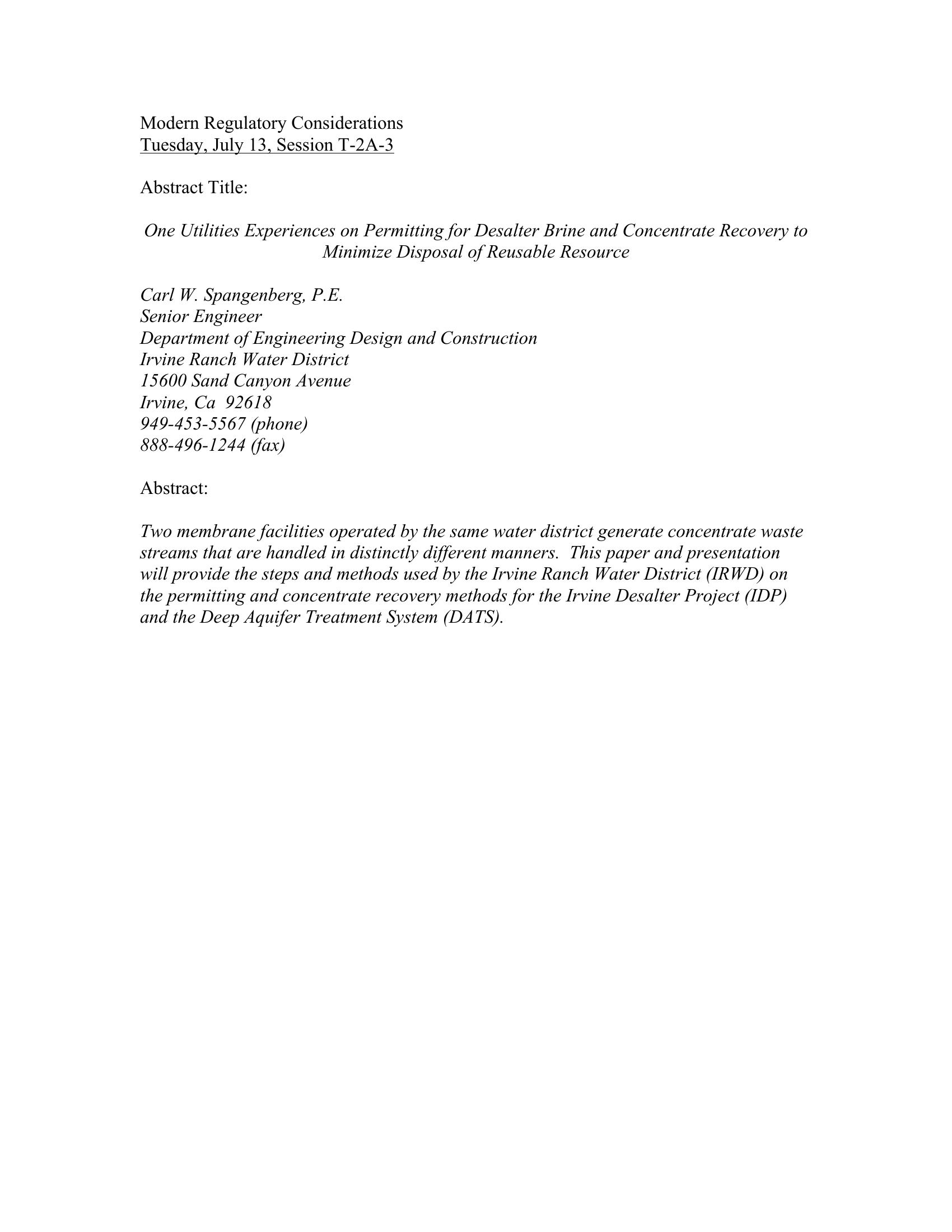 Modern Regulatory Considerations
Tuesday, July 13, Session T-2A-3

Abstract Title:

One Utilities Experiences on Permitting for Desalter Brine and Concentrate Recovery to Minimize Disposal of Reusable Resource

Carl W. Spangenberg, P.E.
Senior Engineer
Department of Engineering Design and Construction
Irvine Ranch Water District
15600 Sand Canyon Avenue
Irvine, Ca 92618
949-453-5567 (phone)
888-496-1244 (fax)

Abstract:

Two membrane facilities operated by the same water district generate concentrate waste streams that are handled in distinctly different manners. This paper and presentation will provide the steps and methods used by the Irvine Ranch Water District (IRWD) on the permitting and concentrate recovery methods for the Irvine Desalter Project (IDP) and the Deep Aquifer Treatment System (DATS).